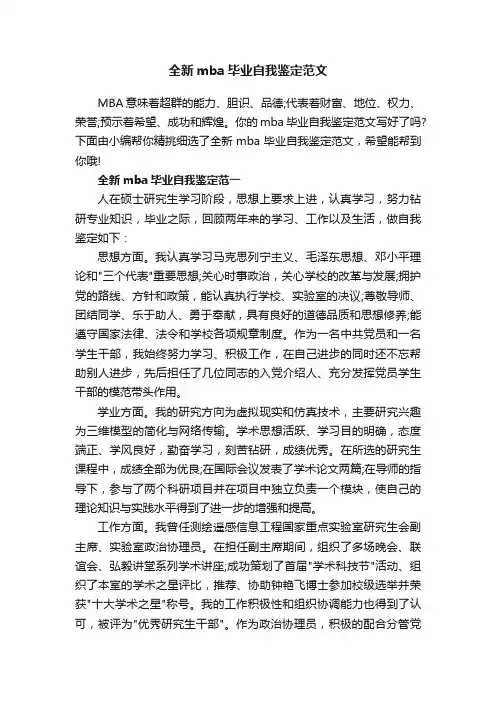 全新 mba 毕业自我鉴定范文

MBA 意味着超群的能力、胆识、品德;代表着财富、地位、权力、荣誉;预示着希望、成功和辉煌。你的 mba 毕业自我鉴定范文写好了吗?下面由小编帮你精挑细选了全新 mba 毕业自我鉴定范文，希望能帮到你哦!

全新 mba 毕业自我鉴定范一

人在硕士研究生学习阶段，思想上要求上进，认真学习，努力钻研专业知识，毕业之际，回顾两年来的学习、工作以及生活，做自我鉴定如下：

思想方面。我认真学习马克思列宁主义、毛泽东思想、邓小平理论和"三个代表"重要思想;关心时事政治，关心学校的改革与发展;拥护党的路线、方针和政策，能认真执行学校、实验室的决议;尊敬导师、团结同学、乐于助人、勇于奉献，具有良好的道德品质和思想修养;能遵守国家法律、法令和学校各项规章制度。作为一名中共党员和一名学生干部，我始终努力学习、积极工作，在自己进步的同时还不忘帮助别人进步，先后担任了几位同志的入党介绍人、充分发挥党员学生干部的模范带头作用。

学业方面。我的研究方向为虚拟现实和仿真技术，主要研究兴趣为三维模型的简化与网络传输。学术思想活跃、学习目的明确，态度端正、学风良好，勤奋学习，刻苦钻研，成绩优秀。在所选的研究生课程中，成绩全部为优良;在国际会议发表了学术论文两篇;在导师的指导下，参与了两个科研项目并在项目中独立负责一个模块，使自己的理论知识与实践水平得到了进一步的增强和提高。

工作方面。我曾任测绘遥感信息工程国家重点实验室研究生会副主席、实验室政治协理员。在担任副主席期间，组织了多场晚会、联谊会、弘毅讲堂系列学术讲座;成功策划了首届"学术科技节"活动、组织了本室的学术之星评比，推荐、协助钟艳飞博士参加校级选举并荣获"十大学术之星"称号。我的工作积极性和组织协调能力也得到了认可，被评为"优秀研究生干部"。作为政治协理员，积极的配合分管党